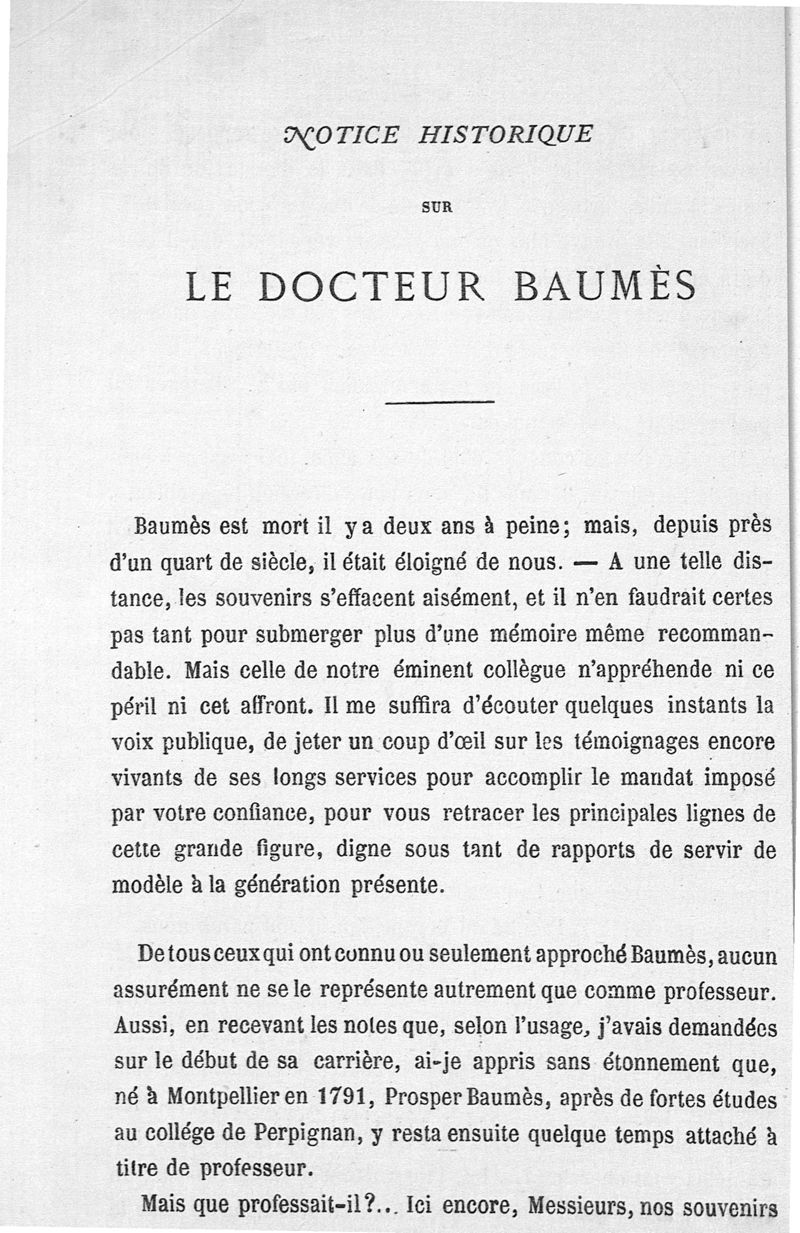 NOTICE HISTORIQUE

SUR

LE DOCTEUR BAUMÈS

Baumès est mort il y a deux ans à peine; mais, depuis près d'un quart de siècle, il était éloigné de nous. — A une telle distance, les souvenirs s'effacent aisément, et il n'en faudrait certes pas tant pour submerger plus d'une mémoire même recommandable. Mais celle de notre éminent collègue n'appréhende ni ce péril ni cet affront. Il me suffira d'écouter quelques instants la voix publique, de jeter un coup d'œil sur les témoignages encore vivants de ses longs services pour accomplir le mandat imposé par votre confiance, pour vous retracer les principales lignes de cette grande figure, digne sous tant de rapports de servir de modèle à la génération présente.

De tous ceux qui ont connu ou seulement approché Baumès, aucun assurément ne se le représente autrement que comme professeur. Aussi, en recevant les notes que, selon l'usage, j'avais demandées sur le début de sa carrière, ai-je appris sans étonnement que, né à Montpellier en 1791, Prosper Baumès, après de fortes études au collége de Perpignan, y resta ensuite quelque temps attaché à titre de professeur.

Mais que professait-il?... Ici encore, Messieurs, nos souvenirs